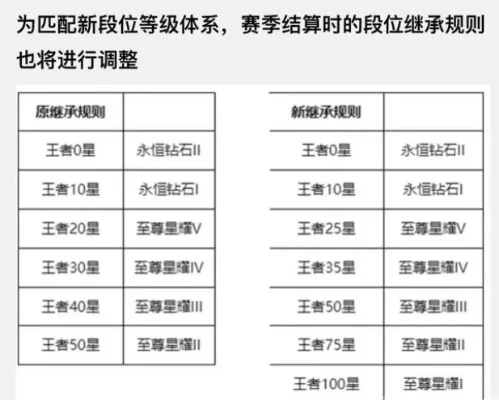 为匹配新段位等级体系，赛季结算时的段位继承规则也将进行调整

| 原继承规则 | |
|---|---|
| 王者0星 | 永恒钻石II |
| 王者10星 | 永恒钻石I |
| 王者20星 | 至尊星耀V |
| 王者30星 | 至尊星耀IV |
| 王者40星 | 至尊星耀III |
| 王者50星 | 至尊星耀II |

| 新继承规则 | |
|---|---|
| 王者0星 | 永恒钻石II |
| 王者10星 | 永恒钻石I |
| 王者25星 | 至尊星耀V |
| 王者35星 | 至尊星耀IV |
| 王者50星 | 至尊星耀III |
| 王者75星 | 至尊星耀II |
| 王者100星 | 至尊星耀I |